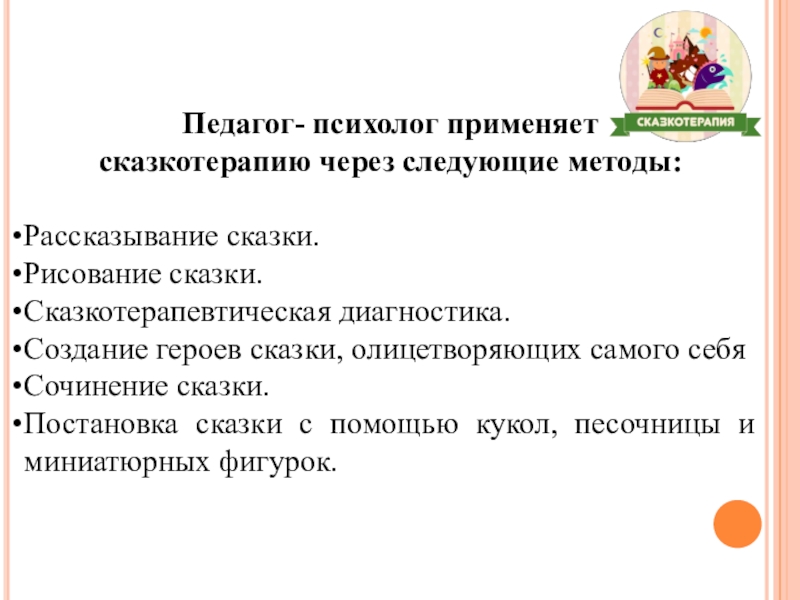 СКАЗКОТЕРАПИЯ

Педагог- психолог применяет сказкотерапию через следующие методы:

•Рассказывание сказки.
•Рисование сказки.
•Сказкотерапевтическая диагностика.
•Создание героев сказки, олицетворяющих самого себя
•Сочинение сказки.
•Постановка сказки с помощью кукол, песочницы и миниатюрных фигурок.